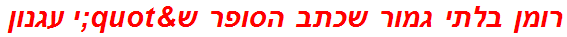 רומן בלתי גמור שכתב הסופר ש&quot;י עגנון